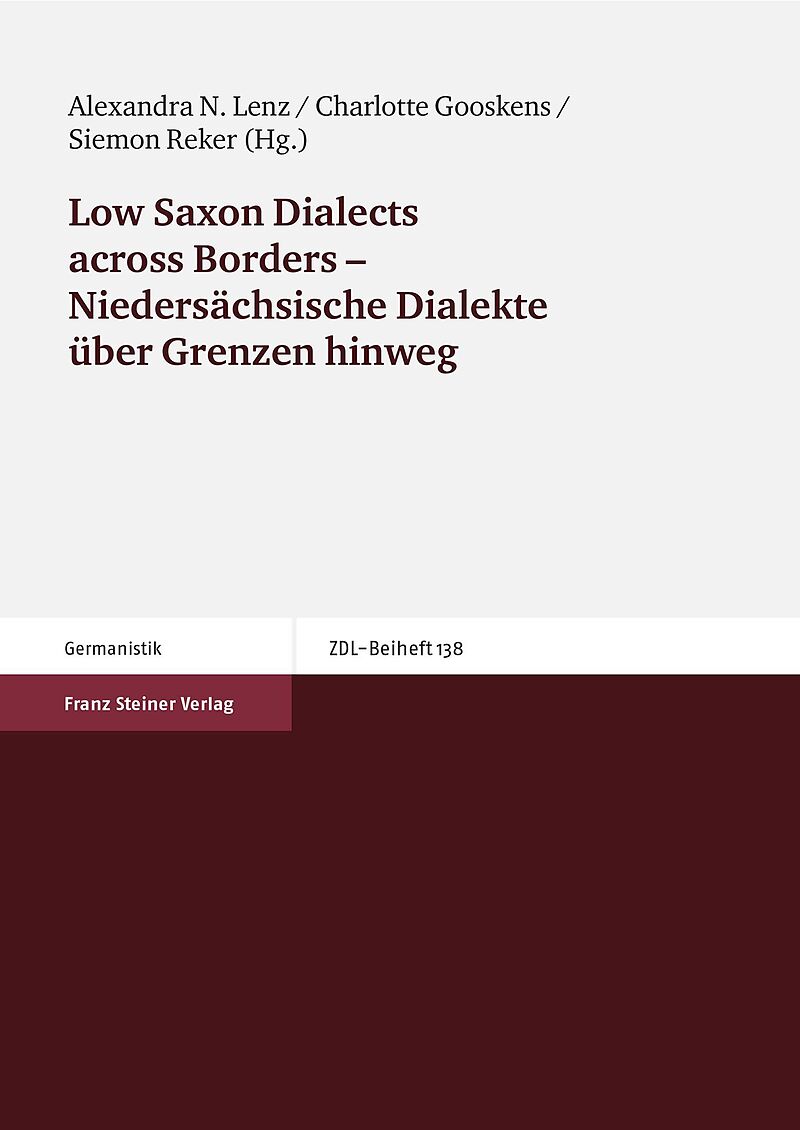 Alexandra N. Lenz / Charlotte Gooskens / Siemon Reker (Hg.)

Low Saxon Dialects across Borders – Niedersächsische Dialekte über Grenzen hinweg

Germanistik

ZDL-Beiheft 138

Franz Steiner Verlag